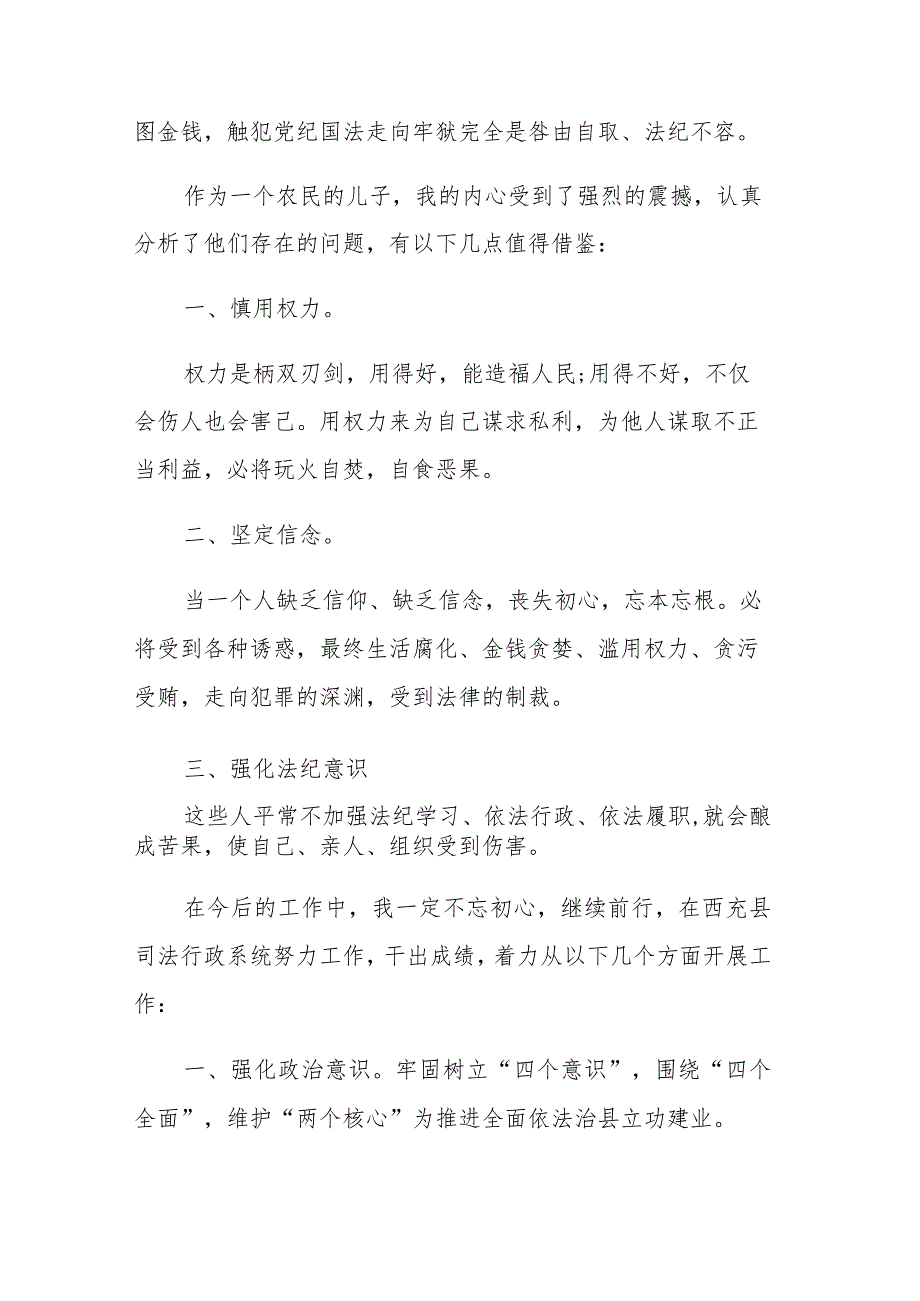 图金钱，触犯党纪国法走向牢狱完全是咎由自取、法纪不容。

作为一个农民的儿子，我的内心受到了强烈的震撼，认真分析了他们存在的问题，有以下几点值得借鉴：

一、慎用权力。

权力是柄双刃剑，用得好，能造福人民;用得不好，不仅会伤人也会害己。用权力来为自己谋求私利，为他人谋取不正当利益，必将玩火自焚，自食恶果。

二、坚定信念。

当一个人缺乏信仰、缺乏信念，丧失初心，忘本忘根。必将受到各种诱惑，最终生活腐化、金钱贪婪、滥用权力、贪污受贿，走向犯罪的深渊，受到法律的制裁。

三、强化法纪意识

这些人平常不加强法纪学习、依法行政、依法履职,就会酿成苦果，使自己、亲人、组织受到伤害。

在今后的工作中，我一定不忘初心，继续前行，在西充县司法行政系统努力工作，干出成绩，着力从以下几个方面开展工作：

一、强化政治意识。牢固树立“四个意识”，围绕“四个全面”，维护“两个核心”为推进全面依法治县立功建业。